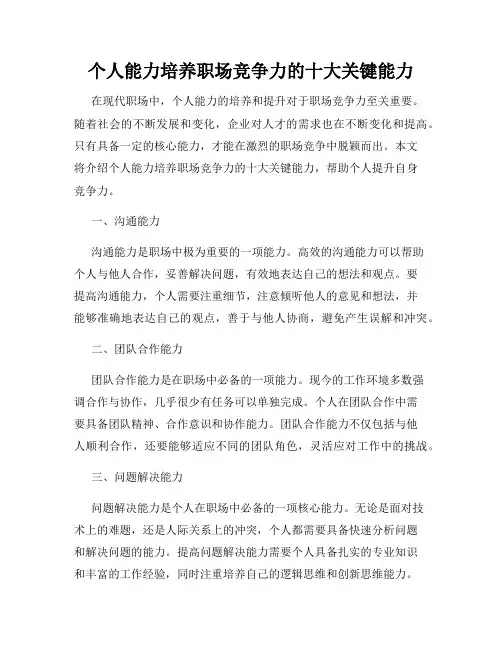 个人能力培养职场竞争力的十大关键能力

在现代职场中，个人能力的培养和提升对于职场竞争力至关重要。随着社会的不断发展和变化，企业对人才的需求也在不断变化和提高。只有具备一定的核心能力，才能在激烈的职场竞争中脱颖而出。本文将介绍个人能力培养职场竞争力的十大关键能力，帮助个人提升自身竞争力。

一、沟通能力

沟通能力是职场中极为重要的一项能力。高效的沟通能力可以帮助个人与他人合作，妥善解决问题，有效地表达自己的想法和观点。要提高沟通能力，个人需要注重细节，注意倾听他人的意见和想法，并能够准确地表达自己的观点，善于与他人协商，避免产生误解和冲突。

二、团队合作能力

团队合作能力是在职场中必备的一项能力。现今的工作环境多数强调合作与协作，几乎很少有任务可以单独完成。个人在团队合作中需要具备团队精神、合作意识和协作能力。团队合作能力不仅包括与他人顺利合作，还要能够适应不同的团队角色，灵活应对工作中的挑战。

三、问题解决能力

问题解决能力是个人在职场中必备的一项核心能力。无论是面对技术上的难题，还是人际关系上的冲突，个人都需要具备快速分析问题和解决问题的能力。提高问题解决能力需要个人具备扎实的专业知识和丰富的工作经验，同时注重培养自己的逻辑思维和创新思维能力。